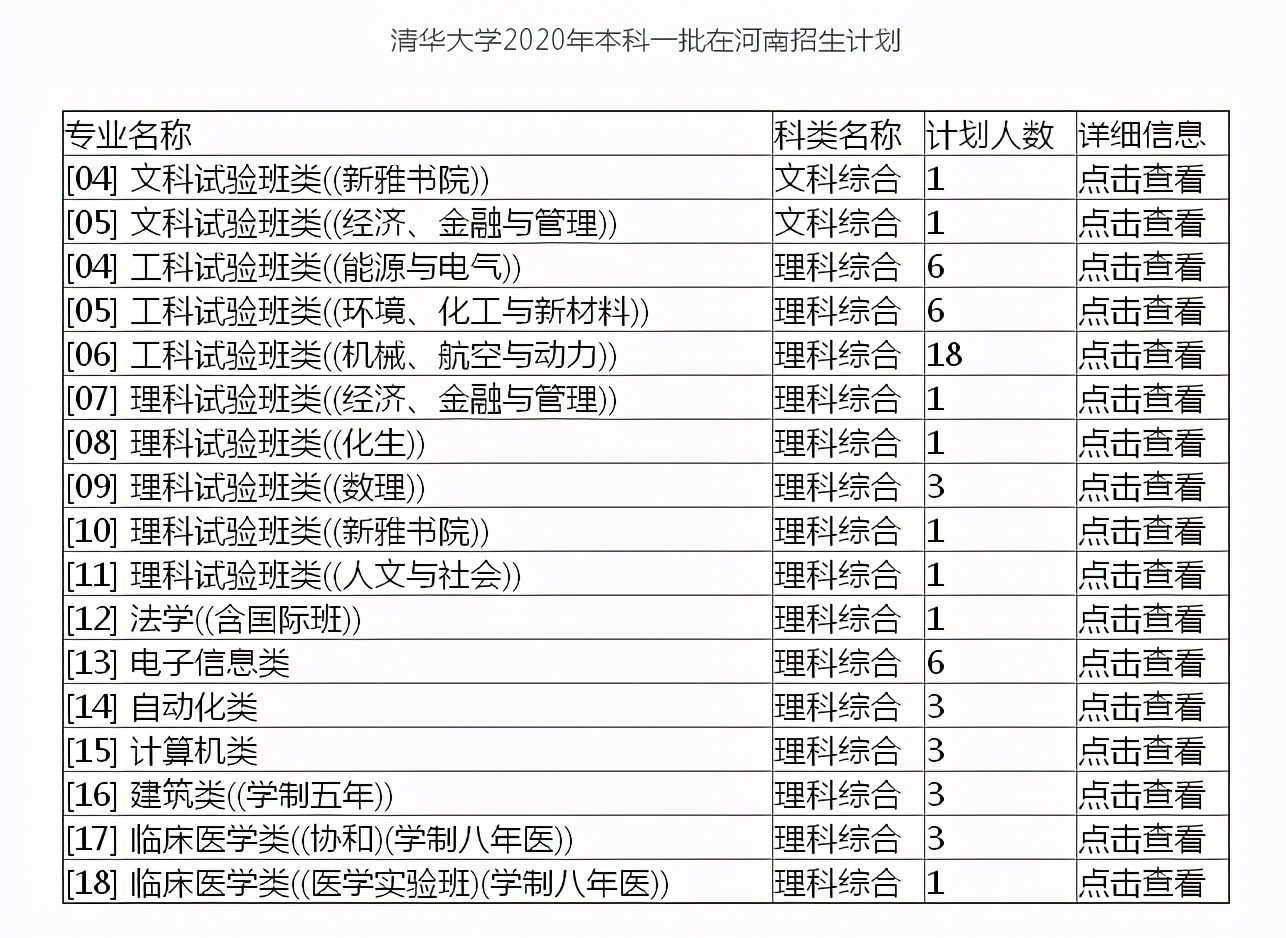 清华大学2020年本科一批在河南招生计划

| 专业名称 | 科类名称 | 计划人数 | 详细信息 |
|---|---|---|---|
| [04] 文科试验班类((新雅书院)) | 文科综合 | 1 | 点击查看 |
| [05] 文科试验班类((经济、金融与管理)) | 文科综合 | 1 | 点击查看 |
| [04] 工科试验班类((能源与电气)) | 理科综合 | 6 | 点击查看 |
| [05] 工科试验班类((环境、化工与新材料)) | 理科综合 | 6 | 点击查看 |
| [06] 工科试验班类((机械、航空与动力)) | 理科综合 | 18 | 点击查看 |
| [07] 理科试验班类((经济、金融与管理)) | 理科综合 | 1 | 点击查看 |
| [08] 理科试验班类((化生)) | 理科综合 | 1 | 点击查看 |
| [09] 理科试验班类((数理)) | 理科综合 | 3 | 点击查看 |
| [10] 理科试验班类((新雅书院)) | 理科综合 | 1 | 点击查看 |
| [11] 理科试验班类((人文与社会)) | 理科综合 | 1 | 点击查看 |
| [12] 法学((含国际班)) | 理科综合 | 1 | 点击查看 |
| [13] 电子信息类 | 理科综合 | 6 | 点击查看 |
| [14] 自动化类 | 理科综合 | 3 | 点击查看 |
| [15] 计算机类 | 理科综合 | 3 | 点击查看 |
| [16] 建筑类((学制五年)) | 理科综合 | 3 | 点击查看 |
| [17] 临床医学类((协和)(学制八年医)) | 理科综合 | 3 | 点击查看 |
| [18] 临床医学类((医学实验班)(学制八年医)) | 理科综合 | 1 | 点击查看 |